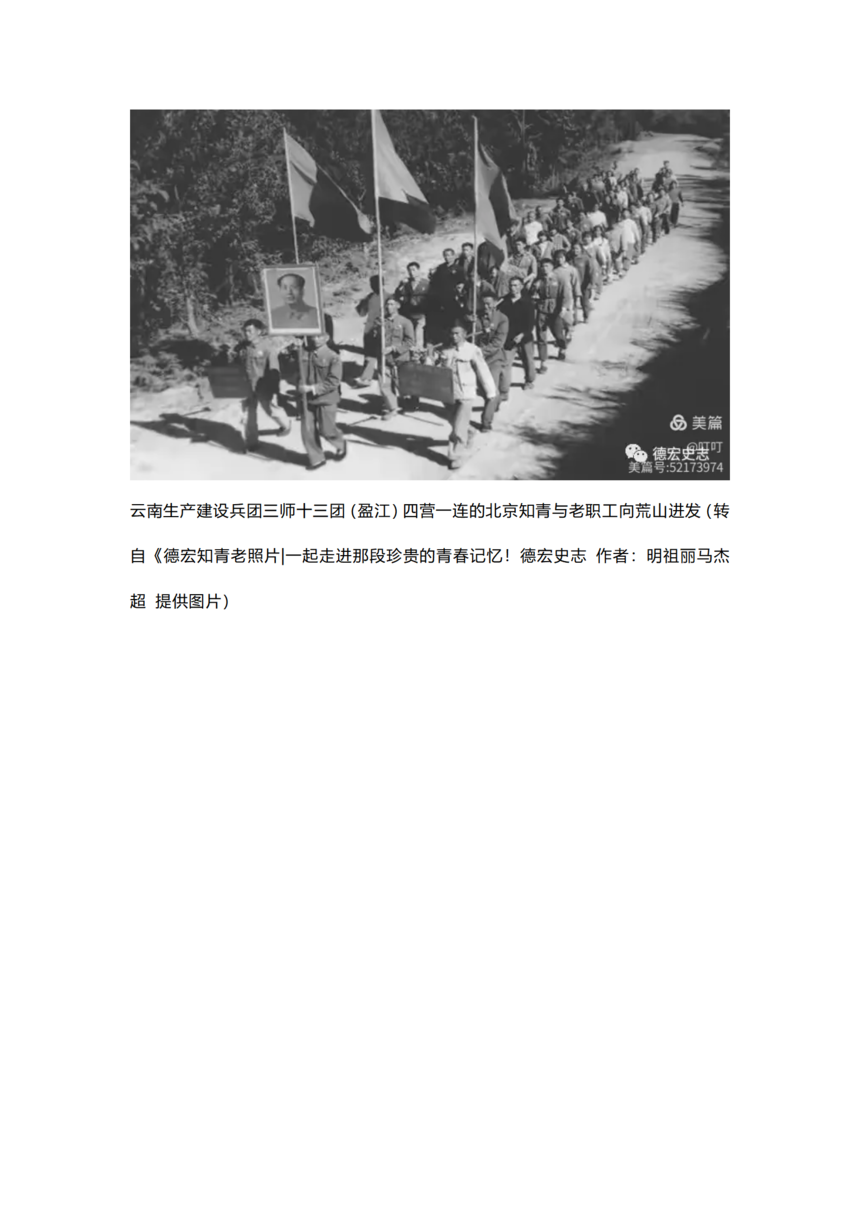 美篇
@叮叮
德宏史志
美篇号:52173974

云南生产建设兵团三师十三团（盈江）四营一连的北京知青与老职工向荒山进发（转自《德宏知青老照片|一起走进那段珍贵的青春记忆！德宏史志 作者：明祖丽马杰超 提供图片）